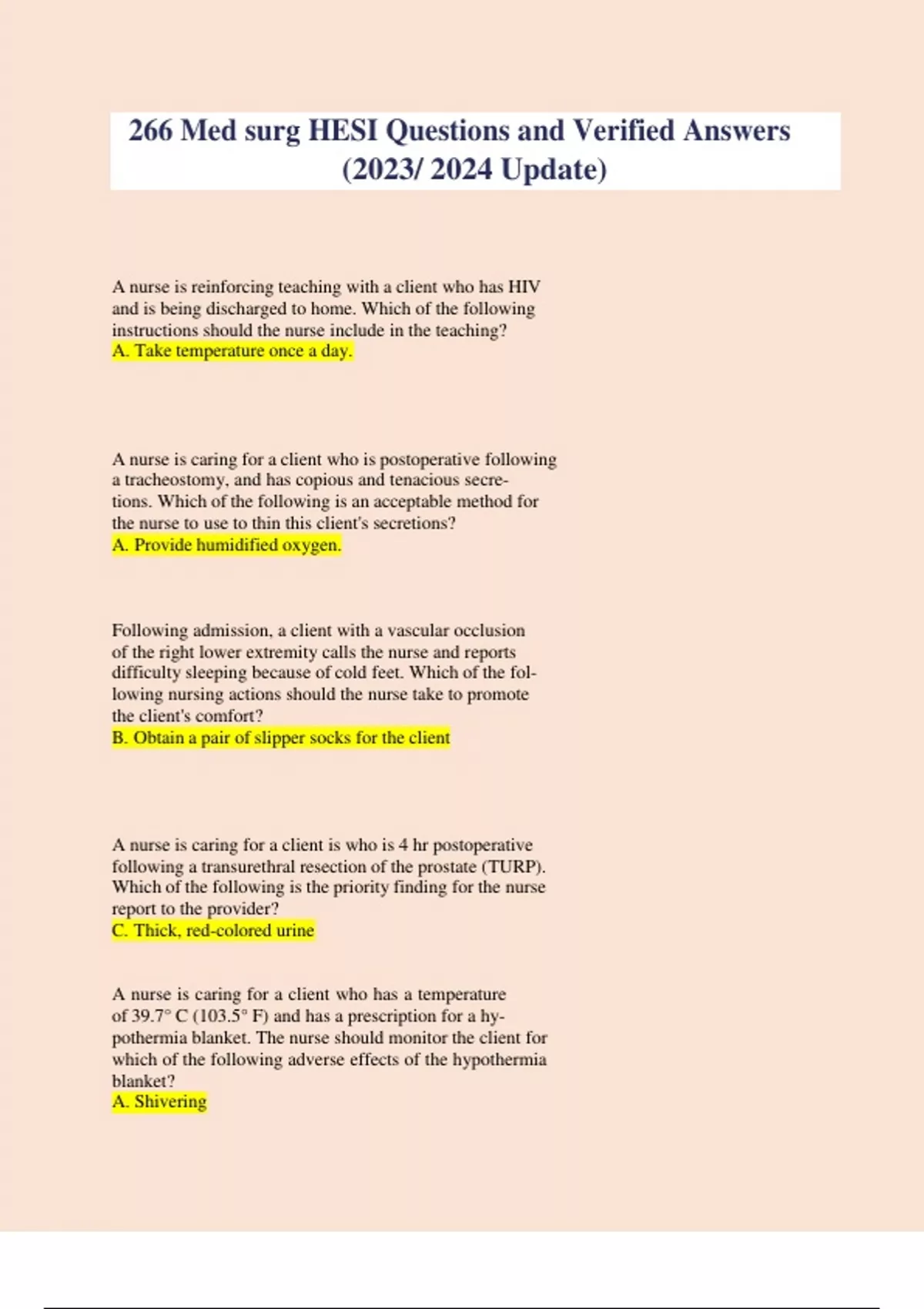 266 Med surg HESI Questions and Verified Answers (2023/ 2024 Update)

A nurse is reinforcing teaching with a client who has HIV and is being discharged to home. Which of the following instructions should the nurse include in the teaching?
A. Take temperature once a day.

A nurse is caring for a client who is postoperative following a tracheostomy, and has copious and tenacious secretions. Which of the following is an acceptable method for the nurse to use to thin this client's secretions?
A. Provide humidified oxygen.

Following admission, a client with a vascular occlusion of the right lower extremity calls the nurse and reports difficulty sleeping because of cold feet. Which of the following nursing actions should the nurse take to promote the client's comfort?
B. Obtain a pair of slipper socks for the client

A nurse is caring for a client is who is 4 hr postoperative following a transurethral resection of the prostate (TURP). Which of the following is the priority finding for the nurse report to the provider?
C. Thick, red-colored urine

A nurse is caring for a client who has a temperature of 39.7° C (103.5° F) and has a prescription for a hypothermia blanket. The nurse should monitor the client for which of the following adverse effects of the hypothermia blanket?
A. Shivering